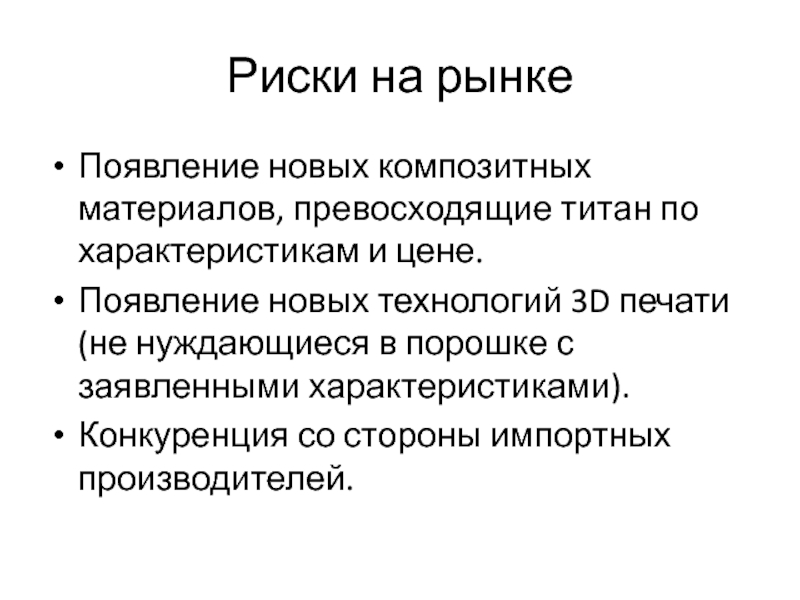 Риски на рынке

• Появление новых композитных материалов, превосходящие титан по характеристикам и цене.

• Появление новых технологий 3D печати (не нуждающиеся в порошке с заявленными характеристиками).

• Конкуренция со стороны импортных производителей.